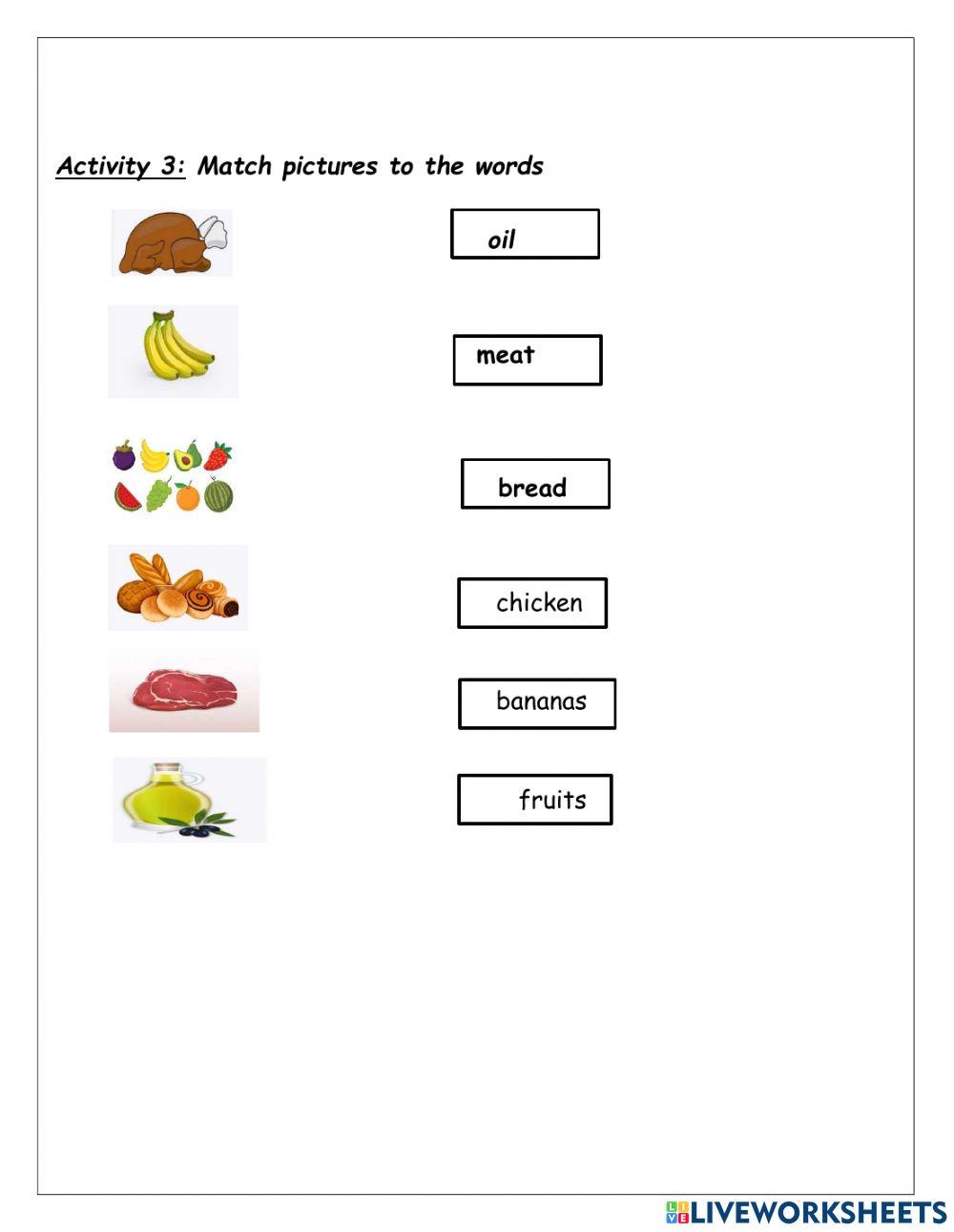 Activity 3: Match pictures to the words

oil

meat

bread

chicken

bananas

fruits

LIVEWORKSHEETS